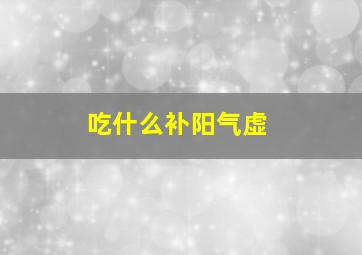 吃什么补阳气虚